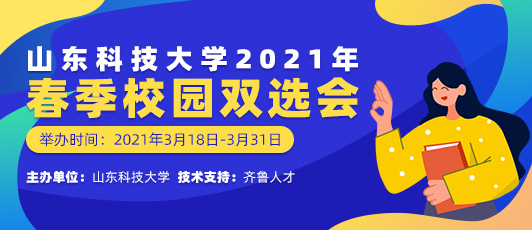 山东科技大学2021年
春季校园双选会

举办时间：2021年3月18日-3月31日

主办单位：山东科技大学 技术支持：齐鲁人才